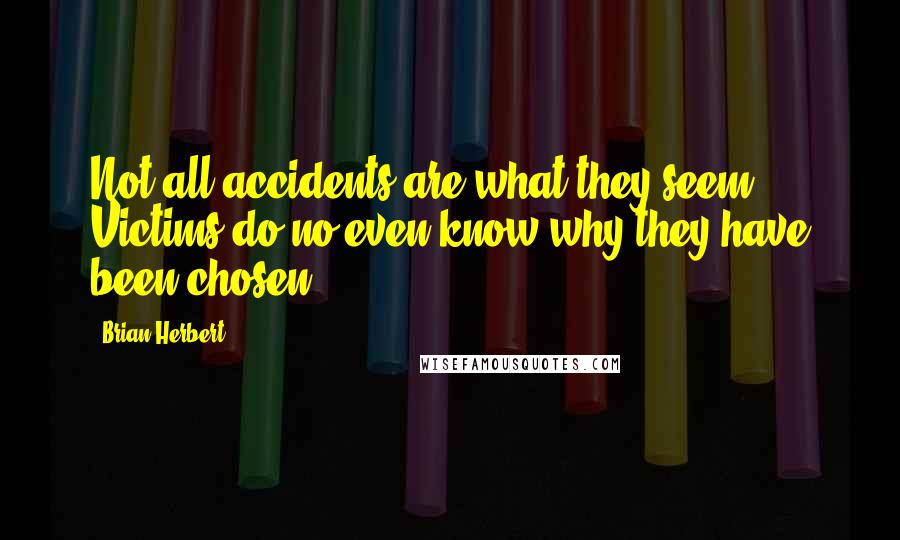 Not all accidents are what they seem. Victims do no even know why they have been chosen.

Brian Herbert

WISEFAMOUSQUOTES.COM